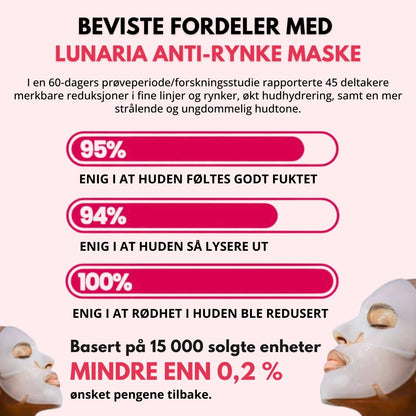 BEVISTE FORDELER MED
LUNARIA ANTI-RYNKE MASKE

I en 60-dagers prøveperiode/forskningsstudie rapporterte 45 deltakere merkbare reduksjoner i fine linjer og rynker, økt hudhydrering, samt en mer strålende og ungdommelig hudtone.

95%

ENIG I AT HUDEN FØLTES GODT FUKTET

94%

ENIG I AT HUDEN SÅ LYSERE UT

100%

ENIG I AT RØDHET I HUDEN BLE REDUSERT

Basert på 15 000 solgte enheter
MINDRE ENN 0,2 %
ønsket pengene tilbake.